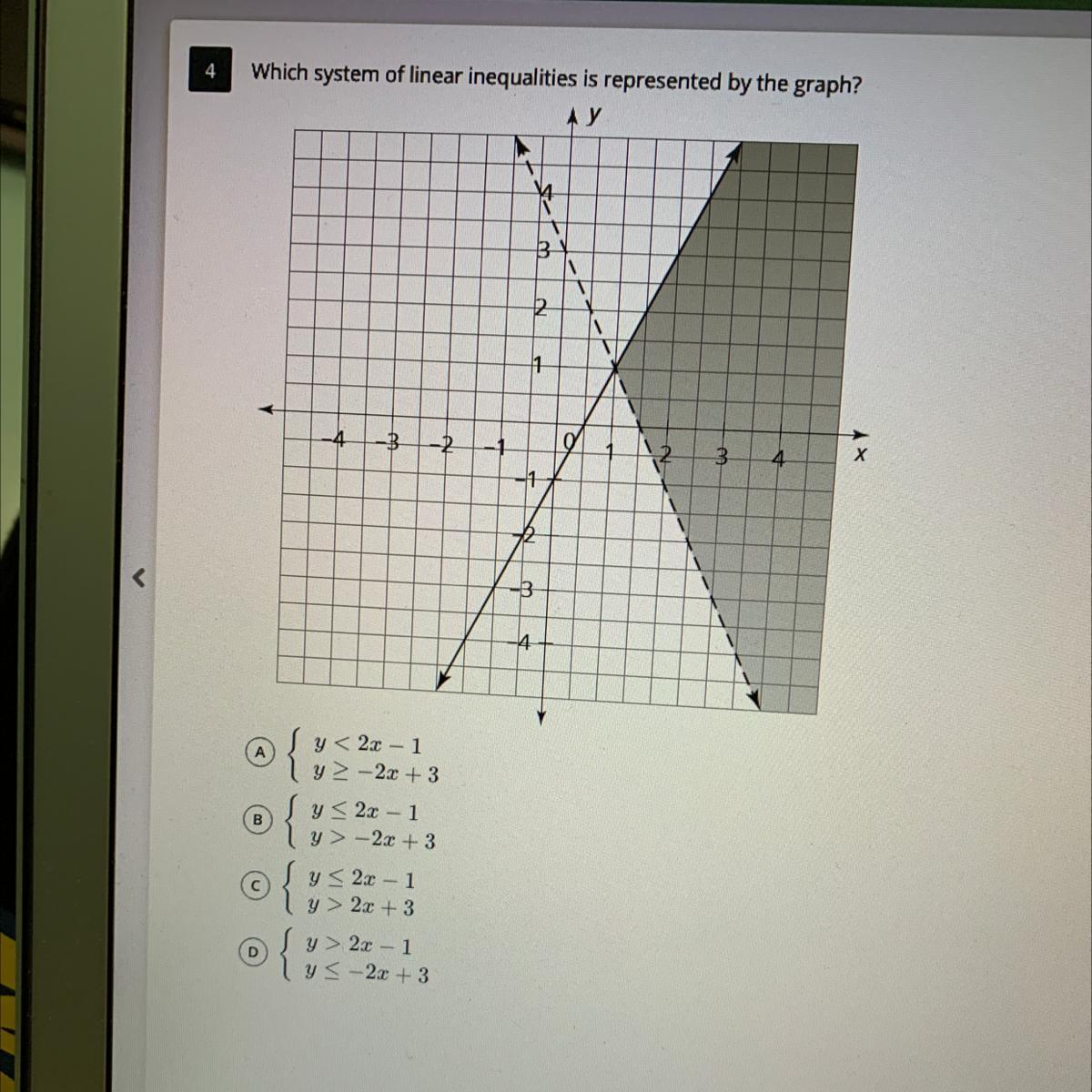 4

Which system of linear inequalities is represented by the graph?

y

4
3
2
1
-4 -3 -2 -1 0 1 2 3 4 x
-1
-2
-3
-4

A $\begin{cases} y < 2x - 1 \\ y \geq -2x + 3 \end{cases}$

B $\begin{cases} y \leq 2x - 1 \\ y > -2x + 3 \end{cases}$

C $\begin{cases} y \leq 2x - 1 \\ y > 2x + 3 \end{cases}$

D $\begin{cases} y > 2x - 1 \\ y \leq -2x + 3 \end{cases}$